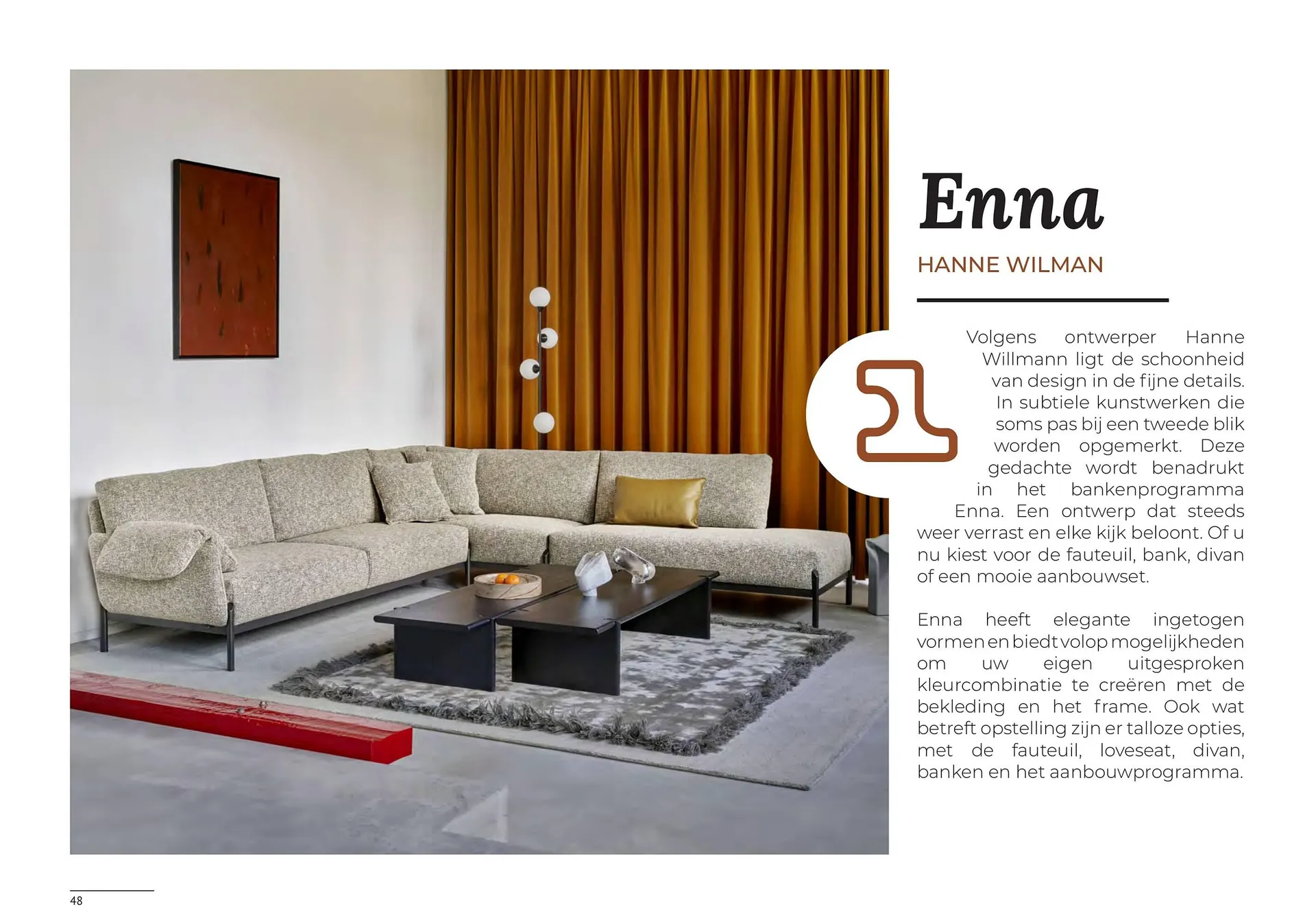 Enna

HANNE WILMAN

Volgens ontwerper Hanne Willmann ligt de schoonheid van design in de fijne details. In subtiele kunstwerken die soms pas bij een tweede blik worden opgemerkt. Deze gedachte wordt benadrukt in het bankenprogramma Enna. Een ontwerp dat steeds weer verrast en elke kijk beloont. Of u nu kiest voor de fauteuil, bank, divan of een mooie aanbouwset.

Enna heeft elegante ingetogen vormen en biedt volop mogelijkheden om uw eigen uitgesproken kleurcombinatie te creëren met de bekleding en het frame. Ook wat betreft opstelling zijn er talloze opties, met de fauteuil, loveseat, divan, banken en het aanbouwprogramma.

48